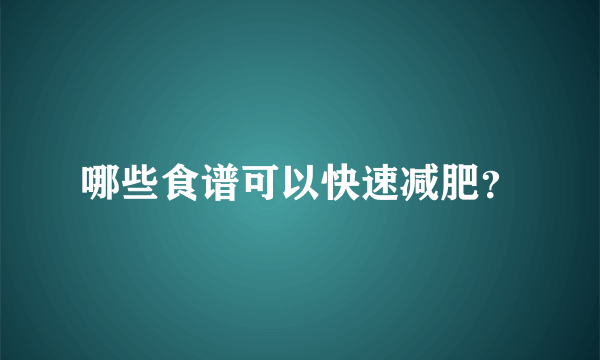 哪些食谱可以快速减肥?